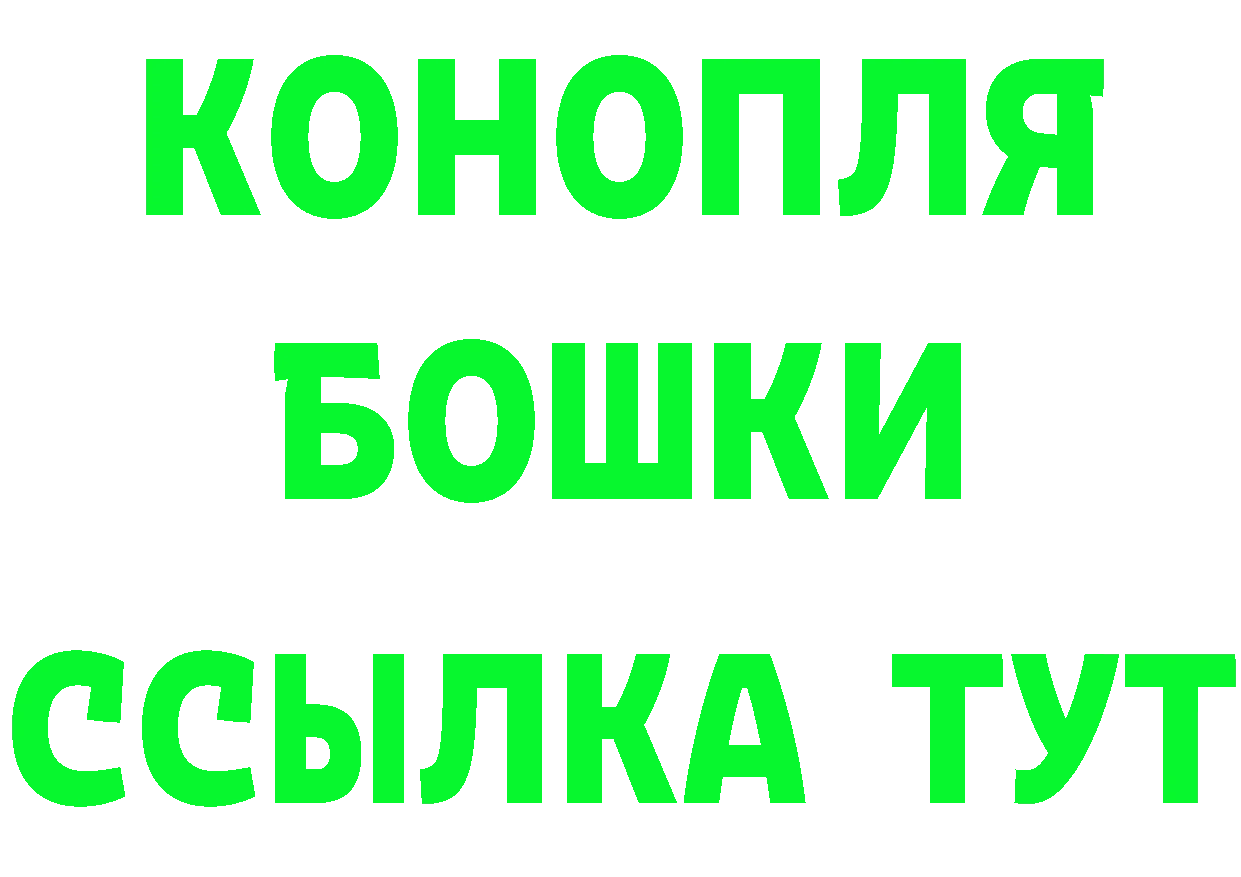 КОНОПЛЯ
БОШКИ
ССЫЛКА ТУТ